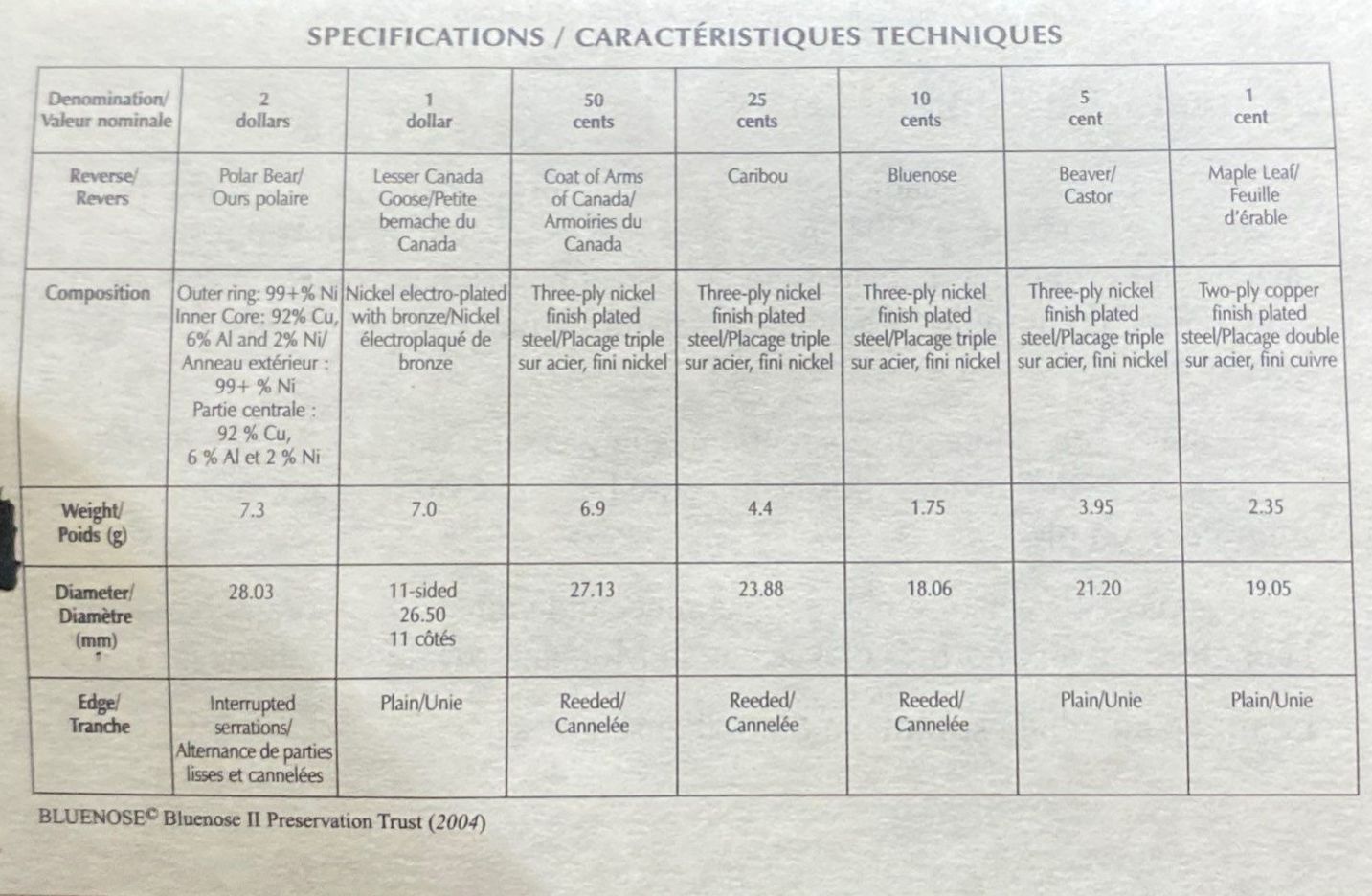 SPECIFICATIONS / CARACTÉRISTIQUES TECHNIQUES

| Denomination/ Valeur nominale | 2 dollars | 1 dollar | 50 cents | 25 cents | 10 cents | 5 cent | 1 cent |
|---|---|---|---|---|---|---|---|
| Reverse/ Revers | Polar Bear/ Ours polaire | Lesser Canada Goose/Petite bernache du Canada | Coat of Arms of Canada/ Armoiries du Canada | Caribou | Bluenose | Beaver/ Castor | Maple Leaf/ Feuille d'érable |
| Composition | Outer ring: 99+% Ni Inner Core: 92% Cu, 6% Al and 2% Ni/ Anneau extérieur : 99+ % Ni Partie centrale : 92 % Cu, 6 % Al et 2 % Ni | Nickel electro-plated with bronze/Nickel électroplaqué de bronze | Three-ply nickel finish plated steel/Placage triple sur acier, fini nickel | Three-ply nickel finish plated steel/Placage triple sur acier, fini nickel | Three-ply nickel finish plated steel/Placage triple sur acier, fini nickel | Three-ply nickel finish plated steel/Placage triple sur acier, fini nickel | Two-ply copper finish plated steel/Placage double sur acier, fini cuivre |
| Weight/ Poids (g) | 7.3 | 7.0 | 6.9 | 4.4 | 1.75 | 3.95 | 2.35 |
| Diameter/ Diamètre (mm) | 28.03 | 11-sided 26.50 11 côtés | 27.13 | 23.88 | 18.06 | 21.20 | 19.05 |
| Edge/ Tranche | Interrupted serrations/ Alternance de parties lisses et cannelées | Plain/Unie | Reeded/ Cannelée | Reeded/ Cannelée | Reeded/ Cannelée | Plain/Unie | Plain/Unie |

BLUENOSE© Bluenose II Preservation Trust (2004)